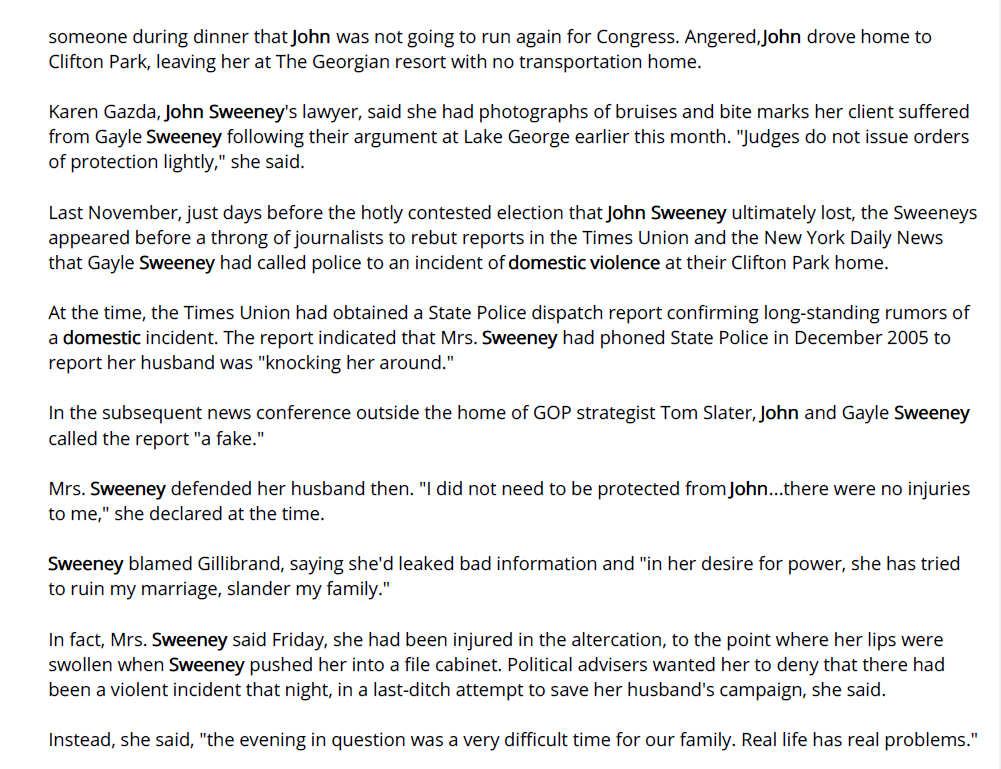 someone during dinner that John was not going to run again for Congress. Angered,John drove home to Clifton Park, leaving her at The Georgian resort with no transportation home.

Karen Gazda, John Sweeney's lawyer, said she had photographs of bruises and bite marks her client suffered from Gayle Sweeney following their argument at Lake George earlier this month. "Judges do not issue orders of protection lightly," she said.

Last November, just days before the hotly contested election that John Sweeney ultimately lost, the Sweeneys appeared before a throng of journalists to rebut reports in the Times Union and the New York Daily News that Gayle Sweeney had called police to an incident of domestic violence at their Clifton Park home.

At the time, the Times Union had obtained a State Police dispatch report confirming long-standing rumors of a domestic incident. The report indicated that Mrs. Sweeney had phoned State Police in December 2005 to report her husband was "knocking her around."

In the subsequent news conference outside the home of GOP strategist Tom Slater, John and Gayle Sweeney called the report "a fake."

Mrs. Sweeney defended her husband then. "I did not need to be protected from John...there were no injuries to me," she declared at the time.

Sweeney blamed Gillibrand, saying she'd leaked bad information and "in her desire for power, she has tried to ruin my marriage, slander my family."

In fact, Mrs. Sweeney said Friday, she had been injured in the altercation, to the point where her lips were swollen when Sweeney pushed her into a file cabinet. Political advisers wanted her to deny that there had been a violent incident that night, in a last-ditch attempt to save her husband's campaign, she said.

Instead, she said, "the evening in question was a very difficult time for our family. Real life has real problems."